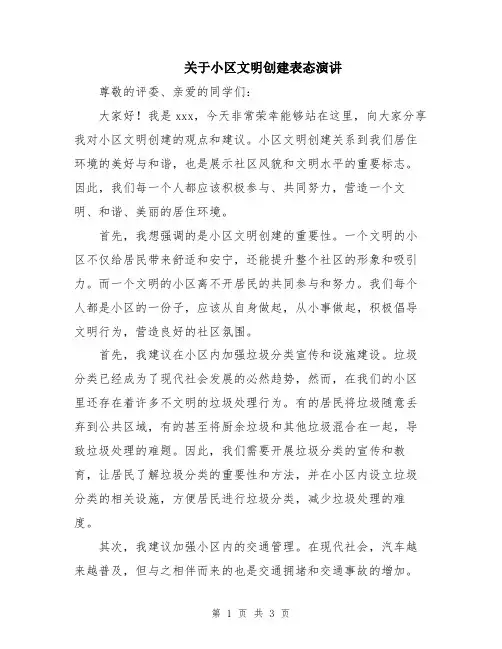 关于小区文明创建表态演讲

尊敬的评委、亲爱的同学们:

大家好！我是 xxx，今天非常荣幸能够站在这里，向大家分享我对小区文明创建的观点和建议。小区文明创建关系到我们居住环境的美好与和谐，也是展示社区风貌和文明水平的重要标志。因此，我们每一个人都应该积极参与、共同努力，营造一个文明、和谐、美丽的居住环境。

首先，我想强调的是小区文明创建的重要性。一个文明的小区不仅给居民带来舒适和安宁，还能提升整个社区的形象和吸引力。而一个文明的小区离不开居民的共同参与和努力。我们每个人都是小区的一份子，应该从自身做起，从小事做起，积极倡导文明行为，营造良好的社区氛围。

首先，我建议在小区内加强垃圾分类宣传和设施建设。垃圾分类已经成为了现代社会发展的必然趋势，然而，在我们的小区里还存在着许多不文明的垃圾处理行为。有的居民将垃圾随意丢弃到公共区域，有的甚至将厨余垃圾和其他垃圾混合在一起，导致垃圾处理的难题。因此，我们需要开展垃圾分类的宣传和教育，让居民了解垃圾分类的重要性和方法，并在小区内设立垃圾分类的相关设施，方便居民进行垃圾分类，减少垃圾处理的难度。

其次，我建议加强小区内的交通管理。在现代社会，汽车越来越普及，但与之相伴而来的也是交通拥堵和交通事故的增加。

第 1 页 共 3 页